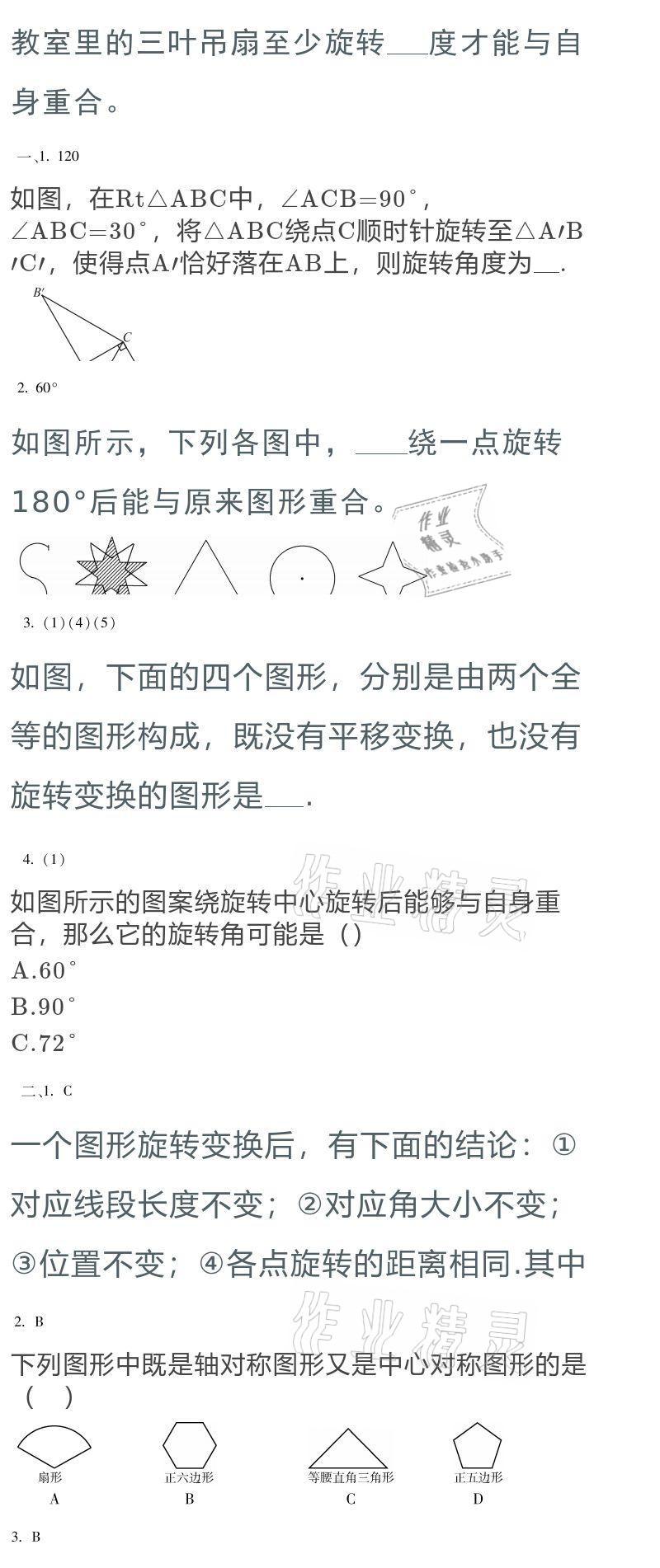 教室里的三叶吊扇至少旋转____度才能与自身重合。

一、1. 120

如图，在Rt△ABC中，∠ACB=90°，∠ABC=30°，将△ABC绕点C顺时针旋转至△A′B′C′，使得点A′恰好落在AB上，则旋转角度为____.

B′
C

2. 60°

如图所示，下列各图中，____绕一点旋转180°后能与原来图形重合。

3. (1)(4)(5)

如图，下面的四个图形，分别是由两个全等的图形构成，既没有平移变换，也没有旋转变换的图形是____.

4. (1)

如图所示的图案绕旋转中心旋转后能够与自身重合，那么它的旋转角可能是（）
A.60°
B.90°
C.72°

二、1. C

一个图形旋转变换后，有下面的结论：①对应线段长度不变；②对应角大小不变；③位置不变；④各点旋转的距离相同.其中

2. B

下列图形中既是轴对称图形又是中心对称图形的是（ ）

扇形
A
正六边形
B
等腰直角三角形
C
正五边形
D

3. B

作业精灵